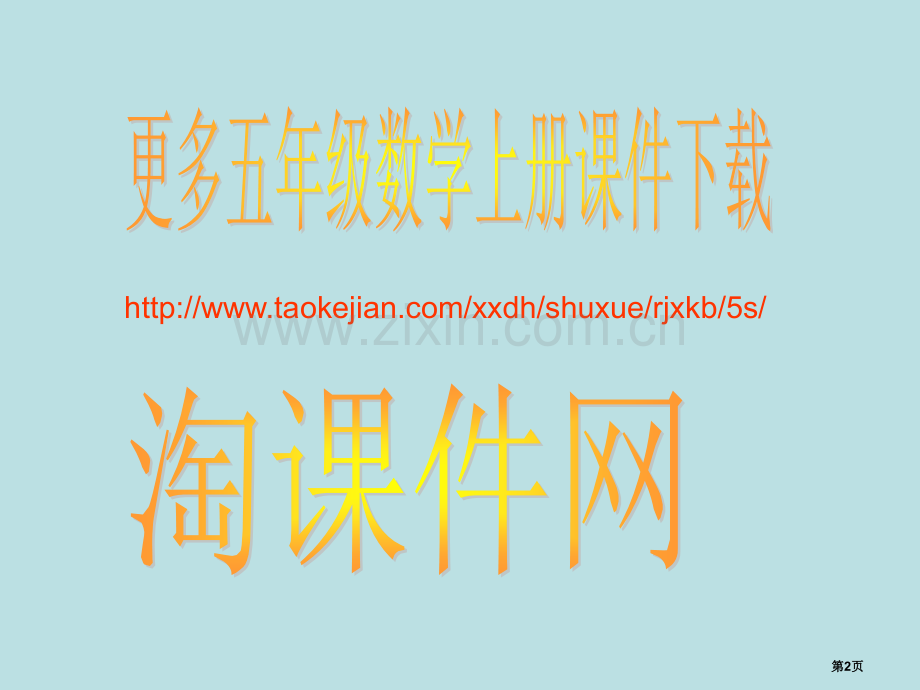 更多五年级数学上册课件下载

http://www.taokejian.com/xxdh/shuxue/rjxkb/5s/

www.zixin.com.cn

淘课件网

第2页